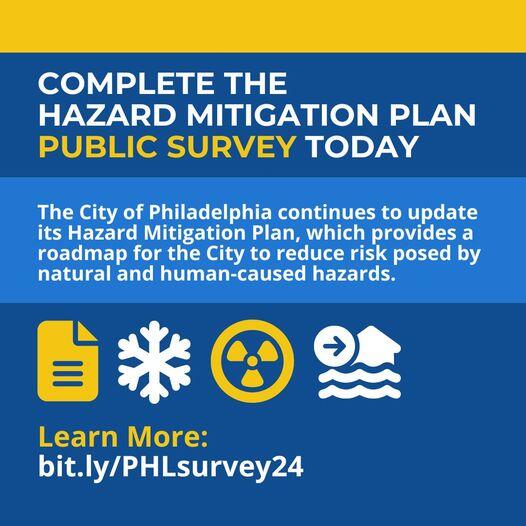 COMPLETE THE HAZARD MITIGATION PLAN PUBLIC SURVEY TODAY

The City of Philadelphia continues to update its Hazard Mitigation Plan, which provides a roadmap for the City to reduce risk posed by natural and human-caused hazards.

Learn More:
bit.ly/PHLsurvey24